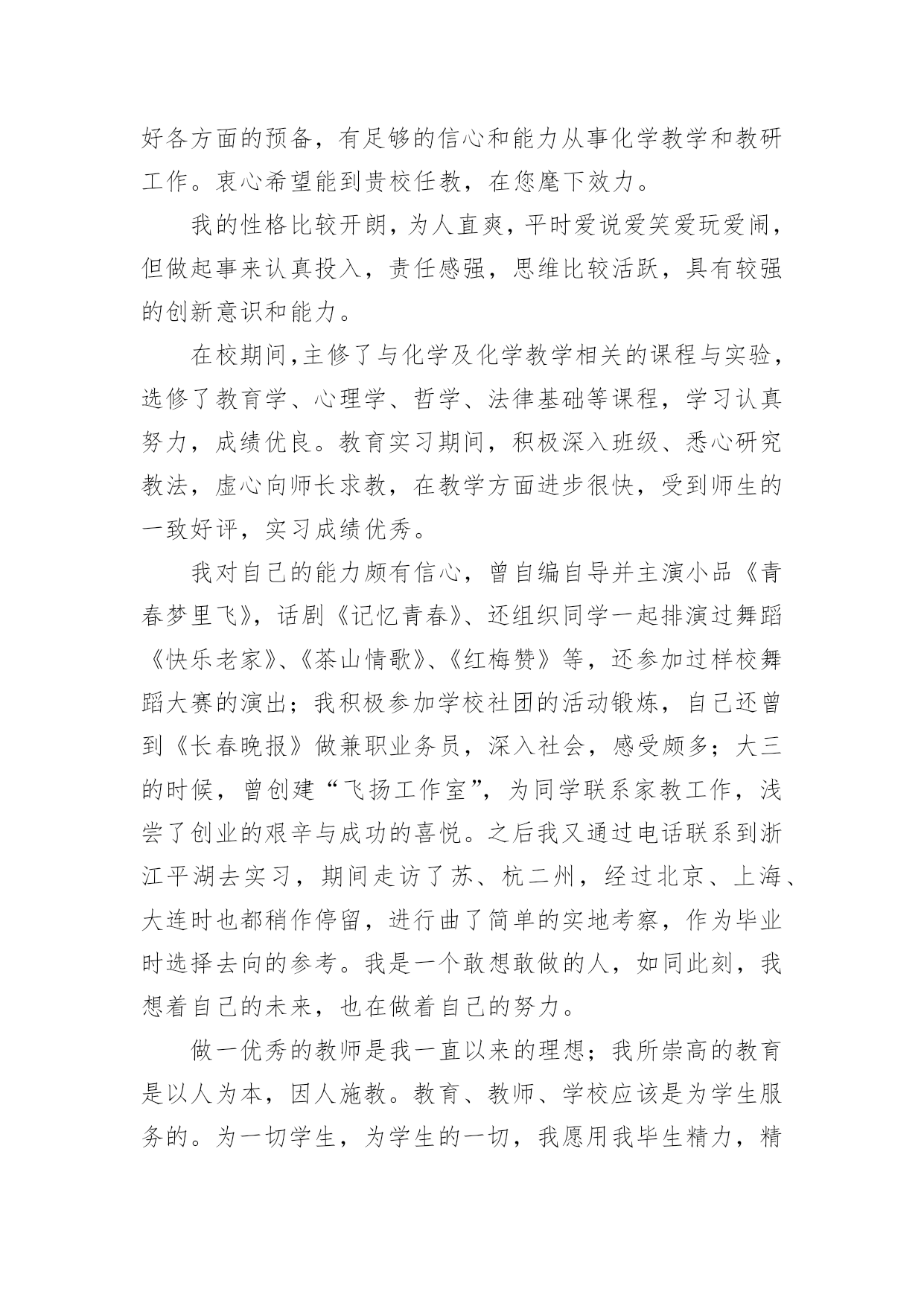 好各方面的预备，有足够的信心和能力从事化学教学和教研工作。衷心希望能到贵校任教，在您麾下效力。

我的性格比较开朗，为人直爽，平时爱说爱笑爱玩爱闹，但做起事来认真投入，责任感强，思维比较活跃，具有较强的创新意识和能力。

在校期间,主修了与化学及化学教学相关的课程与实验，选修了教育学、心理学、哲学、法律基础等课程，学习认真努力，成绩优良。教育实习期间，积极深入班级、悉心研究教法，虚心向师长求教，在教学方面进步很快，受到师生的一致好评，实习成绩优秀。

我对自己的能力颇有信心，曾自编自导并主演小品《青春梦里飞》，话剧《记忆青春》、还组织同学一起排演过舞蹈《快乐老家》、《茶山情歌》、《红梅赞》等，还参加过样校舞蹈大赛的演出；我积极参加学校社团的活动锻炼，自己还曾到《长春晚报》做兼职业务员，深入社会，感受颇多；大三的时候，曾创建“飞扬工作室”，为同学联系家教工作，浅尝了创业的艰辛与成功的喜悦。之后我又通过电话联系到浙江平湖去实习，期间走访了苏、杭二州，经过北京、上海、大连时也都稍作停留，进行曲了简单的实地考察，作为毕业时选择去向的参考。我是一个敢想敢做的人，如同此刻，我想着自己的未来，也在做着自己的努力。

做一优秀的教师是我一直以来的理想；我所崇高的教育是以人为本，因人施教。教育、教师、学校应该是为学生服务的。为一切学生，为学生的一切，我愿用我毕生精力，精